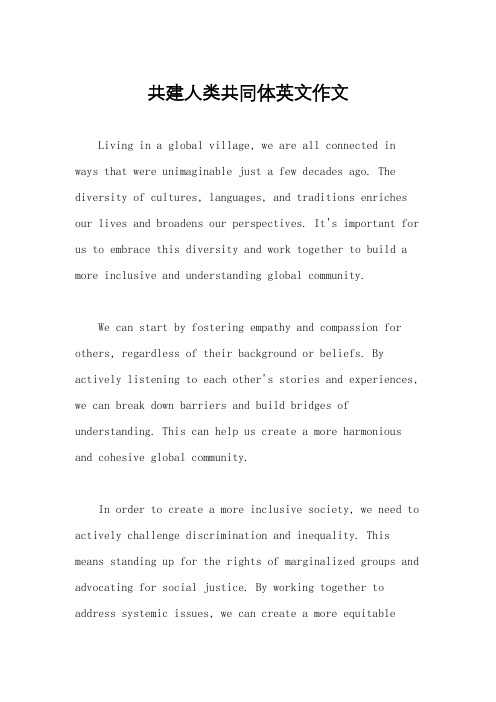 共建人类共同体英文作文

Living in a global village, we are all connected in ways that were unimaginable just a few decades ago. The diversity of cultures, languages, and traditions enriches our lives and broadens our perspectives. It's important for us to embrace this diversity and work together to build a more inclusive and understanding global community.

We can start by fostering empathy and compassion for others, regardless of their background or beliefs. By actively listening to each other's stories and experiences, we can break down barriers and build bridges of understanding. This can help us create a more harmonious and cohesive global community.

In order to create a more inclusive society, we need to actively challenge discrimination and inequality. This means standing up for the rights of marginalized groups and advocating for social justice. By working together to address systemic issues, we can create a more equitable